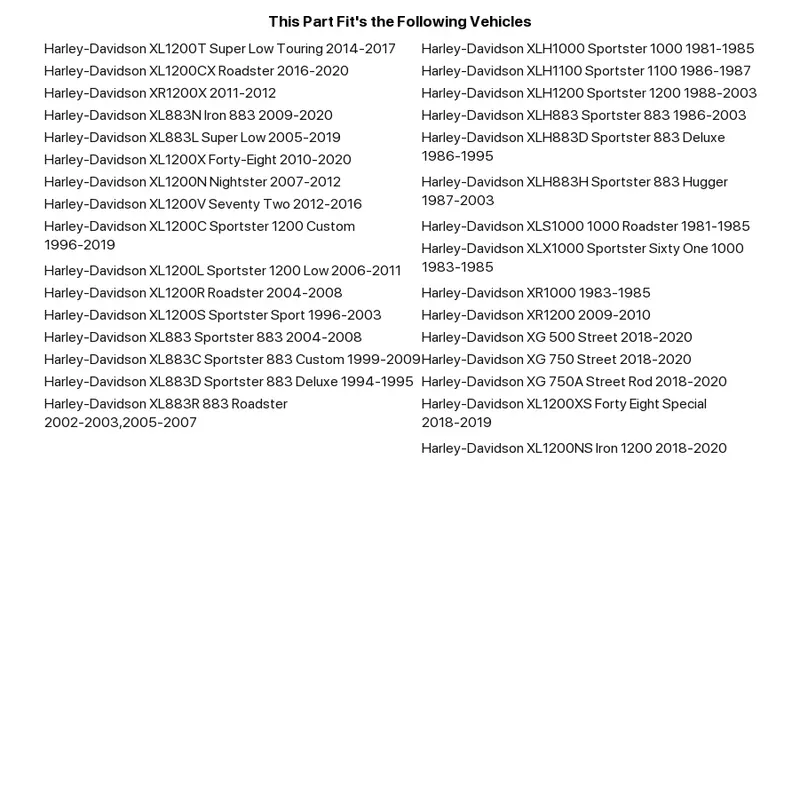 This Part Fit's the Following Vehicles

Harley-Davidson XL1200T Super Low Touring 2014-2017
Harley-Davidson XL1200CX Roadster 2016-2020
Harley-Davidson XR1200X 2011-2012
Harley-Davidson XL883N Iron 883 2009-2020
Harley-Davidson XL883L Super Low 2005-2019
Harley-Davidson XL1200X Forty-Eight 2010-2020
Harley-Davidson XL1200N Nightster 2007-2012
Harley-Davidson XL1200V Seventy Two 2012-2016
Harley-Davidson XL1200C Sportster 1200 Custom 1996-2019
Harley-Davidson XL1200L Sportster 1200 Low 2006-2011
Harley-Davidson XL1200R Roadster 2004-2008
Harley-Davidson XL1200S Sportster Sport 1996-2003
Harley-Davidson XL883 Sportster 883 2004-2008
Harley-Davidson XL883C Sportster 883 Custom 1999-2009
Harley-Davidson XL883D Sportster 883 Deluxe 1994-1995
Harley-Davidson XL883R 883 Roadster 2002-2003,2005-2007

Harley-Davidson XLH1000 Sportster 1000 1981-1985
Harley-Davidson XLH1100 Sportster 1100 1986-1987
Harley-Davidson XLH1200 Sportster 1200 1988-2003
Harley-Davidson XLH883 Sportster 883 1986-2003
Harley-Davidson XLH883D Sportster 883 Deluxe 1986-1995
Harley-Davidson XLH883H Sportster 883 Hugger 1987-2003
Harley-Davidson XLS1000 1000 Roadster 1981-1985
Harley-Davidson XLX1000 Sportster Sixty One 1000 1983-1985
Harley-Davidson XR1000 1983-1985
Harley-Davidson XR1200 2009-2010
Harley-Davidson XG 500 Street 2018-2020
Harley-Davidson XG 750 Street 2018-2020
Harley-Davidson XG 750A Street Rod 2018-2020
Harley-Davidson XL1200XS Forty Eight Special 2018-2019
Harley-Davidson XL1200NS Iron 1200 2018-2020